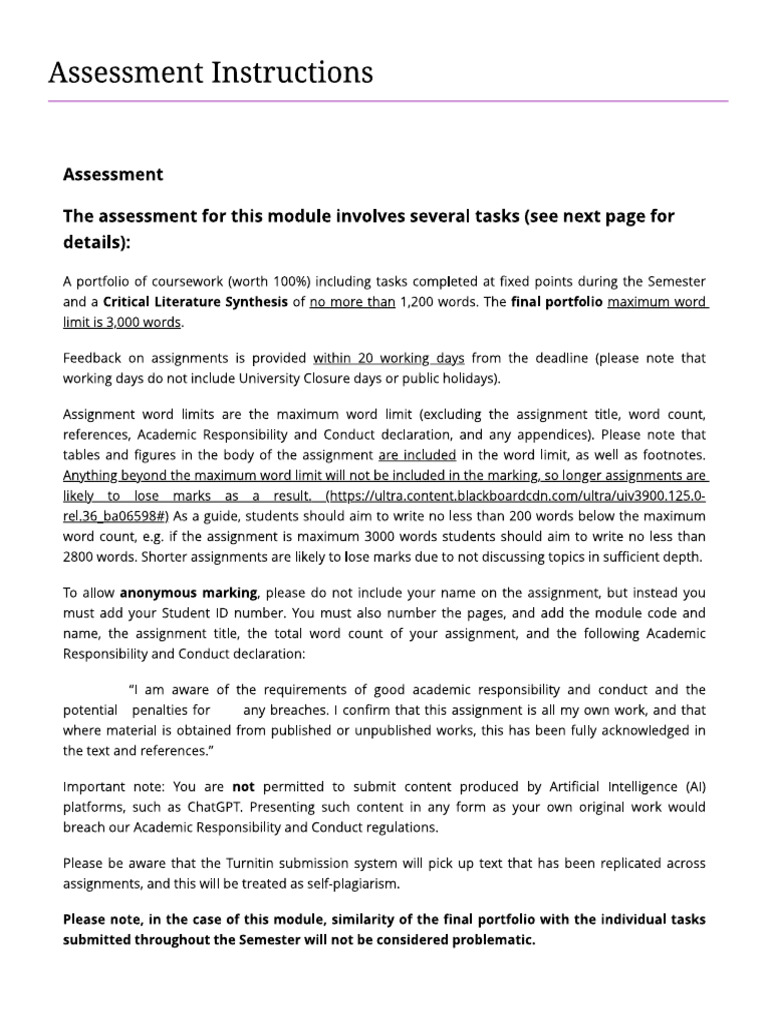 Assessment Instructions

Assessment

The assessment for this module involves several tasks (see next page for details):

A portfolio of coursework (worth 100%) including tasks completed at fixed points during the Semester and a Critical Literature Synthesis of no more than 1,200 words. The final portfolio maximum word limit is 3,000 words.

Feedback on assignments is provided within 20 working days from the deadline (please note that working days do not include University Closure days or public holidays).

Assignment word limits are the maximum word limit (excluding the assignment title, word count, references, Academic Responsibility and Conduct declaration, and any appendices). Please note that tables and figures in the body of the assignment are included in the word limit, as well as footnotes. Anything beyond the maximum word limit will not be included in the marking, so longer assignments are likely to lose marks as a result. (https://ultra.content.blackboardcdn.com/ultra/uiv3900.125.0-rel.36_ba06598#) As a guide, students should aim to write no less than 200 words below the maximum word count, e.g. if the assignment is maximum 3000 words students should aim to write no less than 2800 words. Shorter assignments are likely to lose marks due to not discussing topics in sufficient depth.

To allow anonymous marking, please do not include your name on the assignment, but instead you must add your Student ID number. You must also number the pages, and add the module code and name, the assignment title, the total word count of your assignment, and the following Academic Responsibility and Conduct declaration:

"I am aware of the requirements of good academic responsibility and conduct and the potential penalties for any breaches. I confirm that this assignment is all my own work, and that where material is obtained from published or unpublished works, this has been fully acknowledged in the text and references."

Important note: You are not permitted to submit content produced by Artificial Intelligence (AI) platforms, such as ChatGPT. Presenting such content in any form as your own original work would breach our Academic Responsibility and Conduct regulations.

Please be aware that the Turnitin submission system will pick up text that has been replicated across assignments, and this will be treated as self-plagiarism.

Please note, in the case of this module, similarity of the final portfolio with the individual tasks submitted throughout the Semester will not be considered problematic.